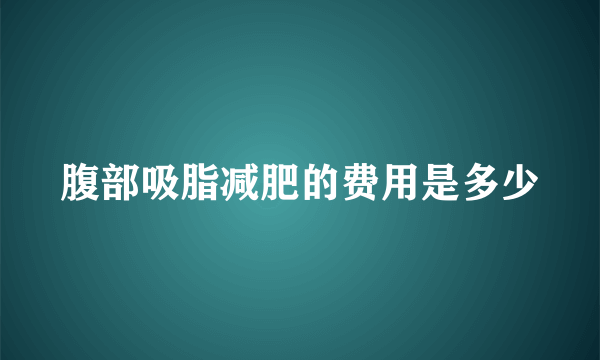 腹部吸脂减肥的费用是多少